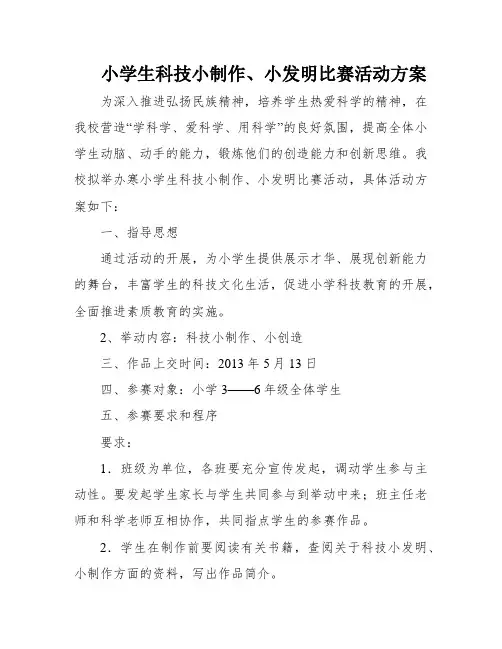 小学生科技小制作、小发明比赛活动方案

为深入推进弘扬民族精神，培养学生热爱科学的精神，在我校营造“学科学、爱科学、用科学”的良好氛围，提高全体小学生动脑、动手的能力，锻炼他们的创造能力和创新思维。我校拟举办寒小学生科技小制作、小发明比赛活动，具体活动方案如下：

一、指导思想

通过活动的开展，为小学生提供展示才华、展现创新能力的舞台，丰富学生的科技文化生活，促进小学科技教育的开展，全面推进素质教育的实施。

2、举动内容：科技小制作、小创造

三、作品上交时间：2013 年 5 月 13 日

四、参赛对象：小学 3——6 年级全体学生

五、参赛要求和程序

要求：

1．班级为单位，各班要充分宣传发起，调动学生参与主动性。要发起学生家长与学生共同参与到举动中来；班主任老师和科学老师互相协作，共同指点学生的参赛作品。

2．学生在制作前要阅读有关书籍，查阅关于科技小发明、小制作方面的资料，写出作品简介。